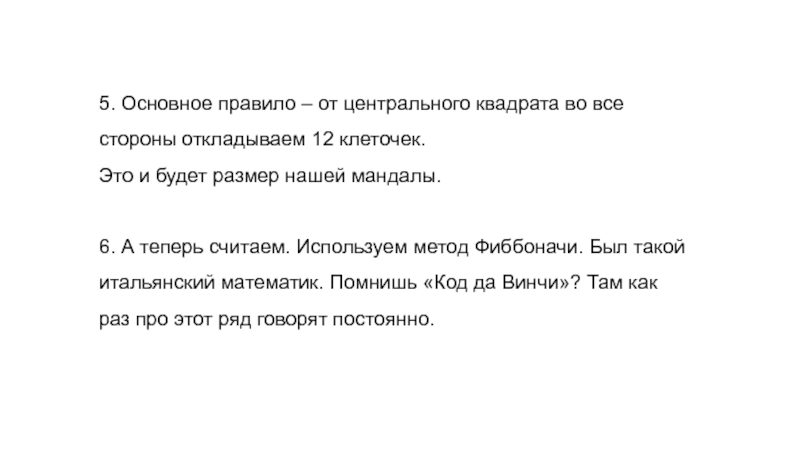 5. Основное правило – от центрального квадрата во все стороны откладываем 12 клеточек.
Это и будет размер нашей мандалы.

6. А теперь считаем. Используем метод Фиббоначи. Был такой итальянский математик. Помнишь «Код да Винчи»? Там как раз про этот ряд говорят постоянно.